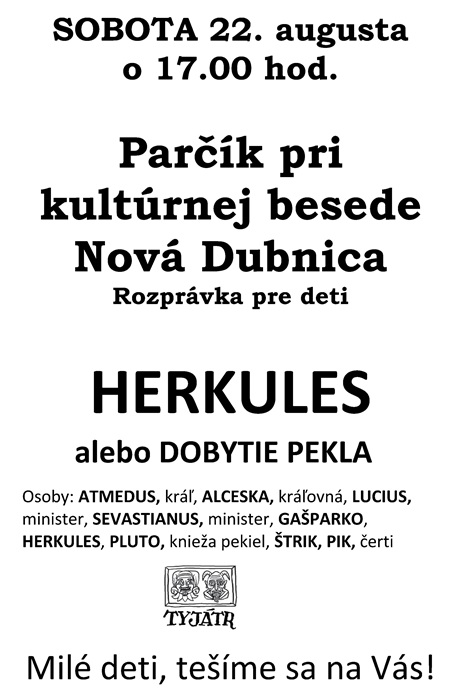 SOBOTA 22. augusta
o 17.00 hod.

Parčík pri kultúrnej besede Nová Dubnica

Rozprávka pre deti

HERKULES

alebo DOBYTIE PEKLA

Osoby: ATMEDUS, kráľ, ALCESKA, kráľovná, LUCIUS, minister, SEVASTIANUS, minister, GAŠPARKO, HERKULES, PLUTO, knieža pekiel, ŠTRIK, PIK, čerti

TYJÁTR

Milé deti, tešíme sa na Vás!